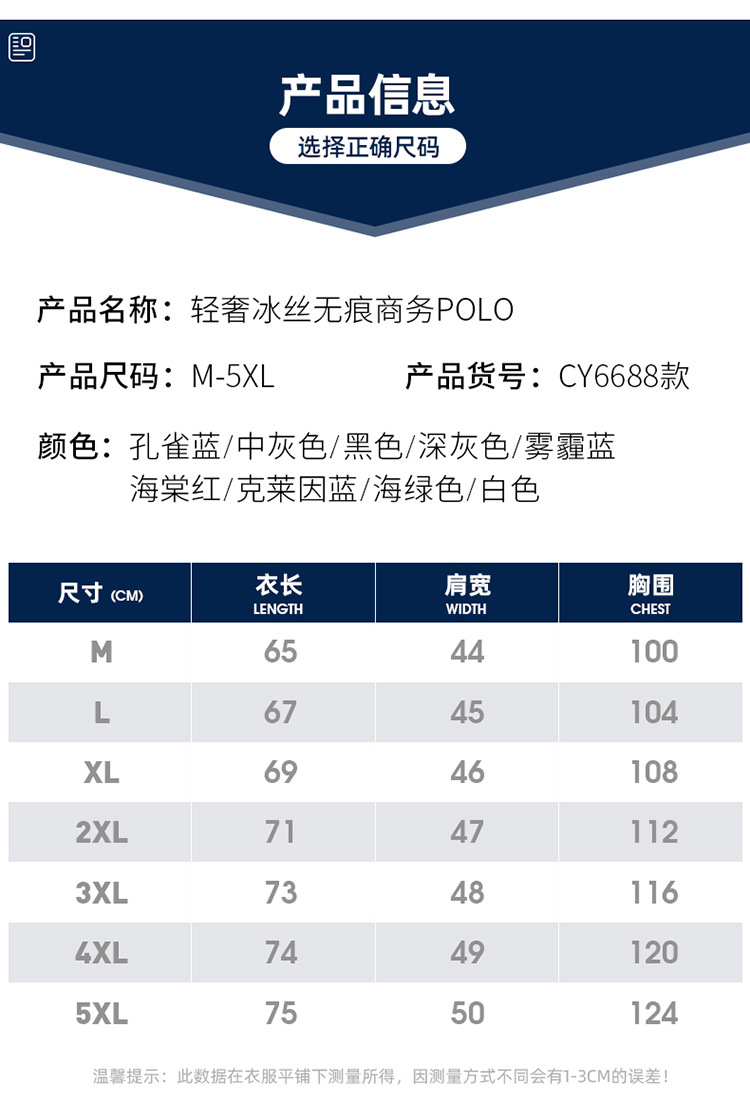 产品信息
选择正确尺码

产品名称：轻奢冰丝无痕商务POLO

产品尺码：M-5XL　　产品货号：CY6688款

颜色：孔雀蓝/中灰色/黑色/深灰色/雾霾蓝
海棠红/克莱因蓝/海绿色/白色

| 尺寸 (CM) | 衣长 LENGTH | 肩宽 WIDTH | 胸围 CHEST |
|---|---|---|---|
| M | 65 | 44 | 100 |
| L | 67 | 45 | 104 |
| XL | 69 | 46 | 108 |
| 2XL | 71 | 47 | 112 |
| 3XL | 73 | 48 | 116 |
| 4XL | 74 | 49 | 120 |
| 5XL | 75 | 50 | 124 |

温馨提示：此数据在衣服平铺下测量所得，因测量方式不同会有1-3CM的误差！